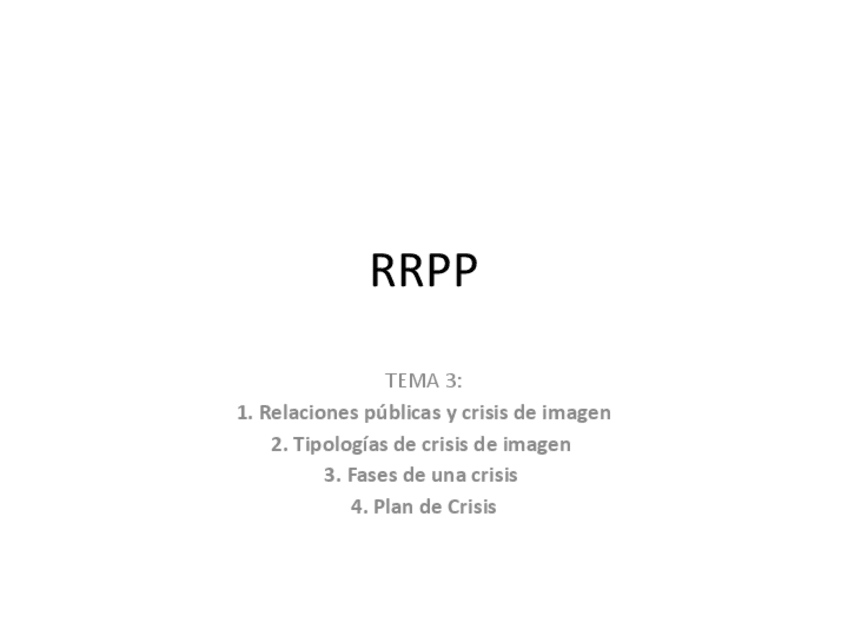 RRPP

TEMA 3:
1. Relaciones públicas y crisis de imagen
2. Tipologías de crisis de imagen
3. Fases de una crisis
4. Plan de Crisis